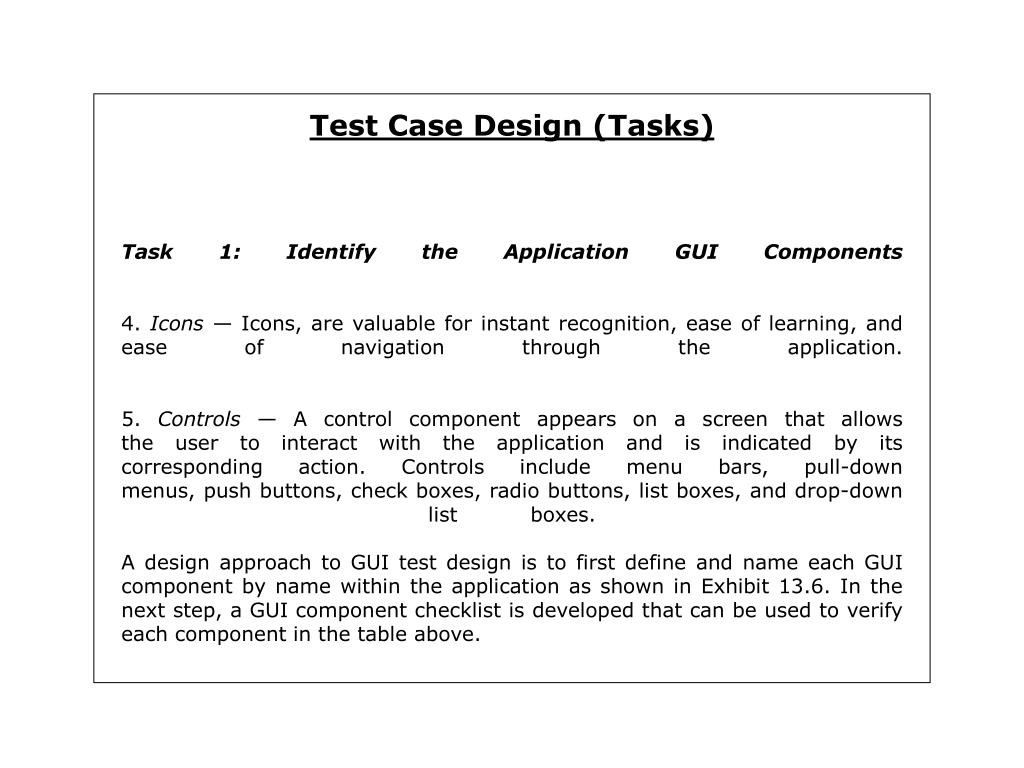 Test Case Design (Tasks)

Task 1: Identify the Application GUI Components

4. Icons — Icons, are valuable for instant recognition, ease of learning, and ease of navigation through the application.

5. Controls — A control component appears on a screen that allows the user to interact with the application and is indicated by its corresponding action. Controls include menu bars, pull-down menus, push buttons, check boxes, radio buttons, list boxes, and drop-down list boxes.

A design approach to GUI test design is to first define and name each GUI component by name within the application as shown in Exhibit 13.6. In the next step, a GUI component checklist is developed that can be used to verify each component in the table above.